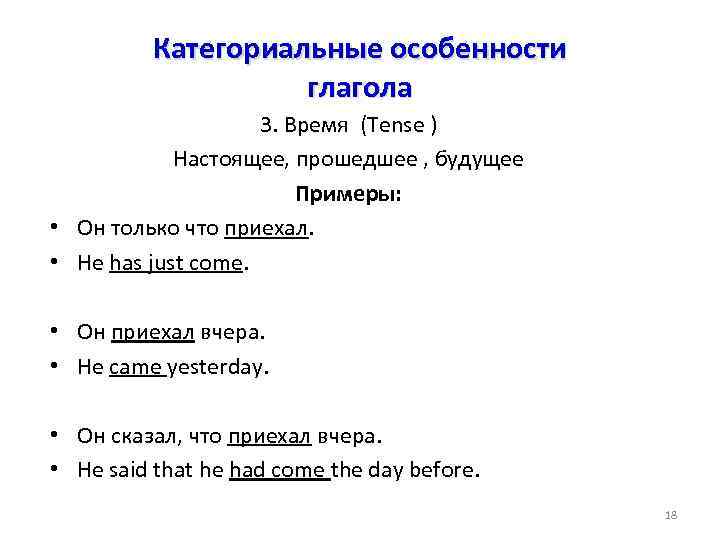 Категориальные особенности глагола

3. Время (Tense )

Настоящее, прошедшее , будущее

Примеры:

• Он только что приехал.
• He has just come.

• Он приехал вчера.
• He came yesterday.

• Он сказал, что приехал вчера.
• He said that he had come the day before.

18